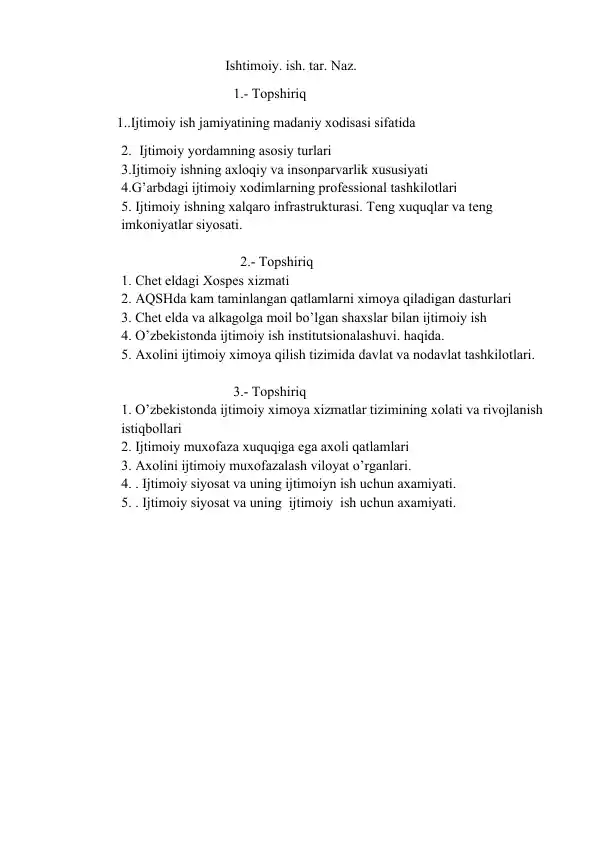 Ishtimoiy. ish. tar. Naz.

1.- Topshiriq

1..Ijtimoiy ish jamiyatining madaniy xodisasi sifatida
2. Ijtimoiy yordamning asosiy turlari
3.Ijtimoiy ishning axloqiy va insonparvarlik xususiyati
4.G'arbdagi ijtimoiy xodimlarning professional tashkilotlari
5. Ijtimoiy ishning xalqaro infrastrukturasi. Teng xuquqlar va teng imkoniyatlar siyosati.

2.- Topshiriq
1. Chet eldagi Xospes xizmati
2. AQSHda kam taminlangan qatlamlarni ximoya qiladigan dasturlari
3. Chet elda va alkagolga moil bo'lgan shaxslar bilan ijtimoiy ish
4. O'zbekistonda ijtimoiy ish institutsionalashuvi. haqida.
5. Axolini ijtimoiy ximoya qilish tizimida davlat va nodavlat tashkilotlari.

3.- Topshiriq
1. O'zbekistonda ijtimoiy ximoya xizmatlar tizimining xolati va rivojlanish istiqbollari
2. Ijtimoiy muxofaza xuquqiga ega axoli qatlamlari
3. Axolini ijtimoiy muxofazalash viloyat o'rganlari.
4. . Ijtimoiy siyosat va uning ijtimoiyn ish uchun axamiyati.
5. . Ijtimoiy siyosat va uning ijtimoiy ish uchun axamiyati.